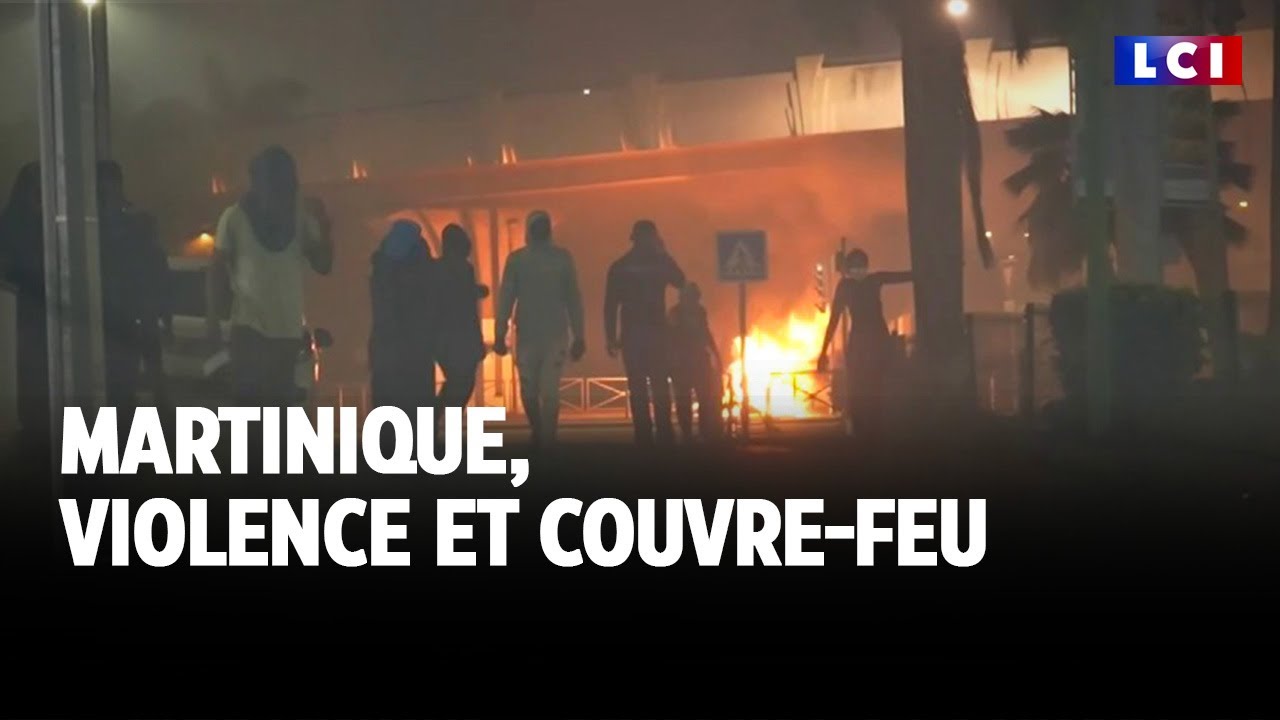 LCI

MARTINIQUE,
VIOLENCE ET COUVRE-FEU